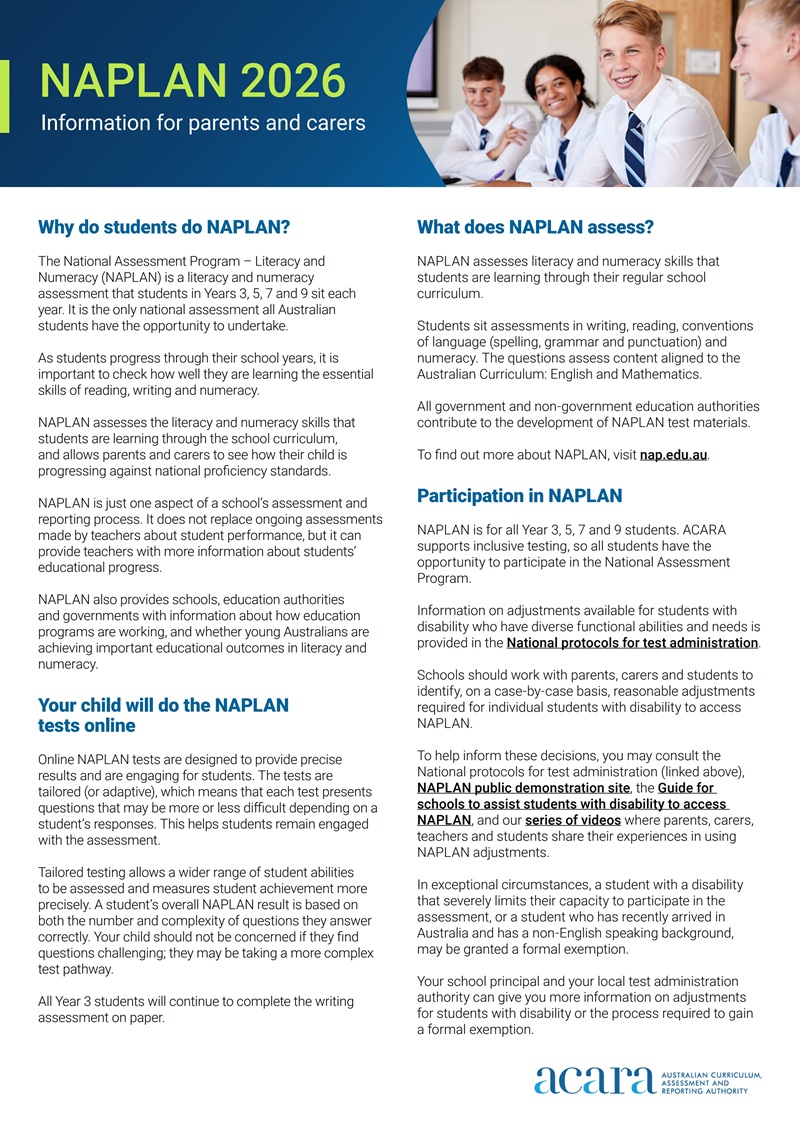 NAPLAN 2026
Information for parents and carers

Why do students do NAPLAN?

The National Assessment Program – Literacy and Numeracy (NAPLAN) is a literacy and numeracy assessment that students in Years 3, 5, 7 and 9 sit each year. It is the only national assessment all Australian students have the opportunity to undertake.

As students progress through their school years, it is important to check how well they are learning the essential skills of reading, writing and numeracy.

NAPLAN assesses the literacy and numeracy skills that students are learning through the school curriculum, and allows parents and carers to see how their child is progressing against national proficiency standards.

NAPLAN is just one aspect of a school's assessment and reporting process. It does not replace ongoing assessments made by teachers about student performance, but it can provide teachers with more information about students' educational progress.

NAPLAN also provides schools, education authorities and governments with information about how education programs are working, and whether young Australians are achieving important educational outcomes in literacy and numeracy.

Your child will do the NAPLAN tests online

Online NAPLAN tests are designed to provide precise results and are engaging for students. The tests are tailored (or adaptive), which means that each test presents questions that may be more or less difficult depending on a student's responses. This helps students remain engaged with the assessment.

Tailored testing allows a wider range of student abilities to be assessed and measures student achievement more precisely. A student's overall NAPLAN result is based on both the number and complexity of questions they answer correctly. Your child should not be concerned if they find questions challenging; they may be taking a more complex test pathway.

All Year 3 students will continue to complete the writing assessment on paper.

What does NAPLAN assess?

NAPLAN assesses literacy and numeracy skills that students are learning through their regular school curriculum.

Students sit assessments in writing, reading, conventions of language (spelling, grammar and punctuation) and numeracy. The questions assess content aligned to the Australian Curriculum: English and Mathematics.

All government and non-government education authorities contribute to the development of NAPLAN test materials.

To find out more about NAPLAN, visit nap.edu.au.

Participation in NAPLAN

NAPLAN is for all Year 3, 5, 7 and 9 students. ACARA supports inclusive testing, so all students have the opportunity to participate in the National Assessment Program.

Information on adjustments available for students with disability who have diverse functional abilities and needs is provided in the National protocols for test administration.

Schools should work with parents, carers and students to identify, on a case-by-case basis, reasonable adjustments required for individual students with disability to access NAPLAN.

To help inform these decisions, you may consult the National protocols for test administration (linked above), NAPLAN public demonstration site, the Guide for schools to assist students with disability to access NAPLAN, and our series of videos where parents, carers, teachers and students share their experiences in using NAPLAN adjustments.

In exceptional circumstances, a student with a disability that severely limits their capacity to participate in the assessment, or a student who has recently arrived in Australia and has a non-English speaking background, may be granted a formal exemption.

Your school principal and your local test administration authority can give you more information on adjustments for students with disability or the process required to gain a formal exemption.

acara AUSTRALIAN CURRICULUM, ASSESSMENT AND REPORTING AUTHORITY